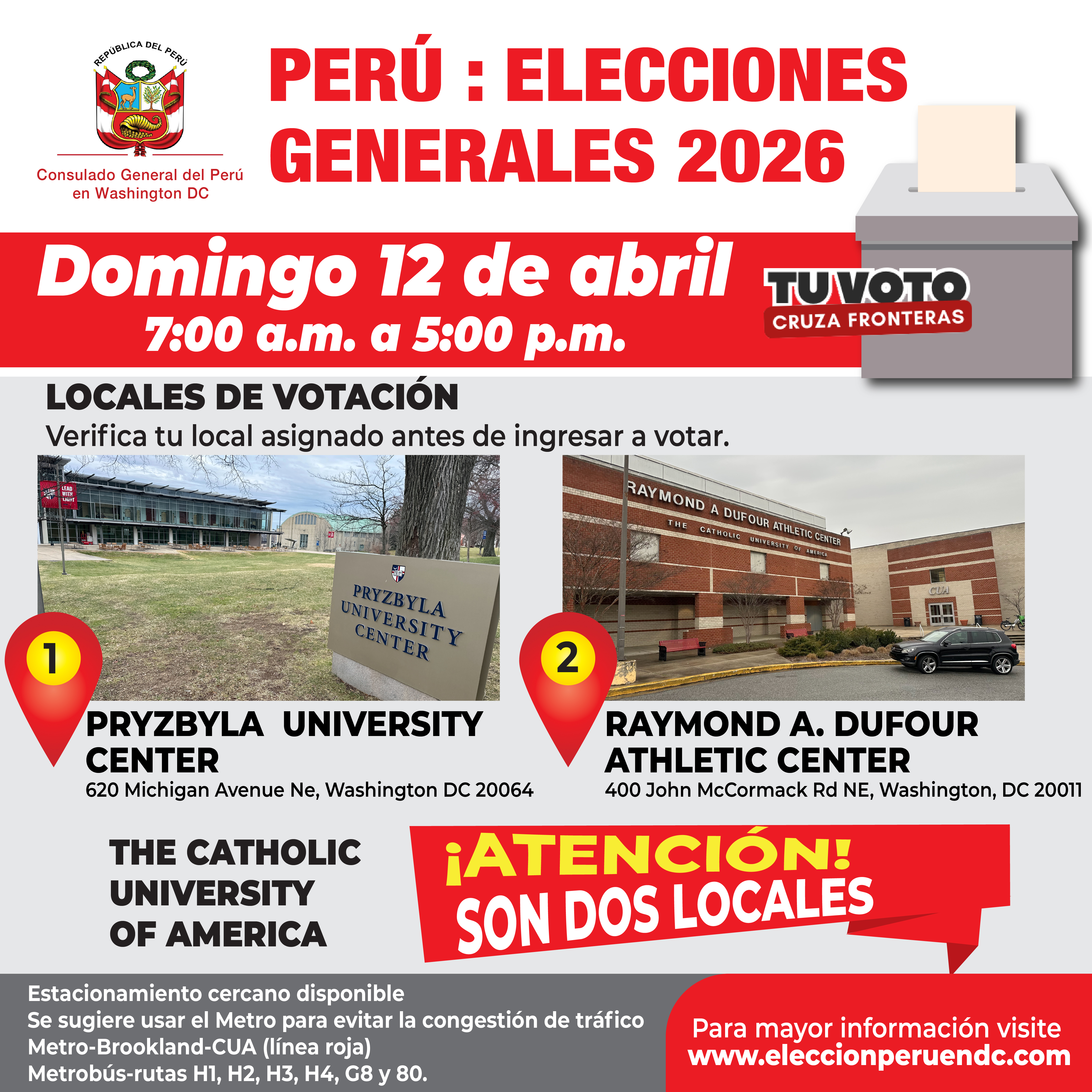 REPÚBLICA DEL PERÚ
Consulado General del Perú en Washington DC

PERÚ : ELECCIONES GENERALES 2026

Domingo 12 de abril
7:00 a.m. a 5:00 p.m.

TU VOTO
CRUZA FRONTERAS

LOCALES DE VOTACIÓN
Verifica tu local asignado antes de ingresar a votar.

LEAD WITH LIGHT

PRYZBYLA UNIVERSITY CENTER

RAYMOND A DUFOUR ATHLETIC CENTER
THE CATHOLIC UNIVERSITY OF AMERICA

CUA

1
PRYZBYLA UNIVERSITY CENTER
620 Michigan Avenue Ne, Washington DC 20064

2
RAYMOND A. DUFOUR ATHLETIC CENTER
400 John McCormack Rd NE, Washington, DC 20011

THE CATHOLIC UNIVERSITY OF AMERICA

¡ATENCIÓN!
SON DOS LOCALES

Estacionamiento cercano disponible
Se sugiere usar el Metro para evitar la congestión de tráfico
Metro-Brookland-CUA (línea roja)
Metrobús-rutas H1, H2, H3, H4, G8 y 80.

Para mayor información visite
www.eleccionperuendc.com